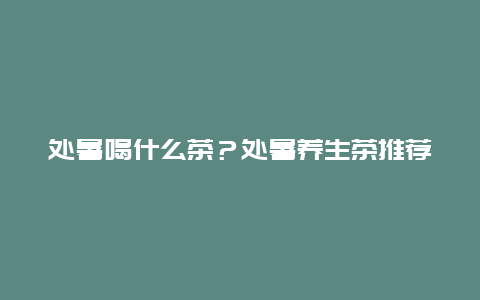 处暑喝什么茶？处暑养生茶推荐